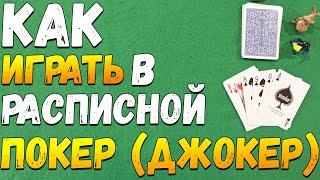 КАК ИГРАТЬ В РАСПИСНОЙ ПОКЕР (ДЖОКЕР)